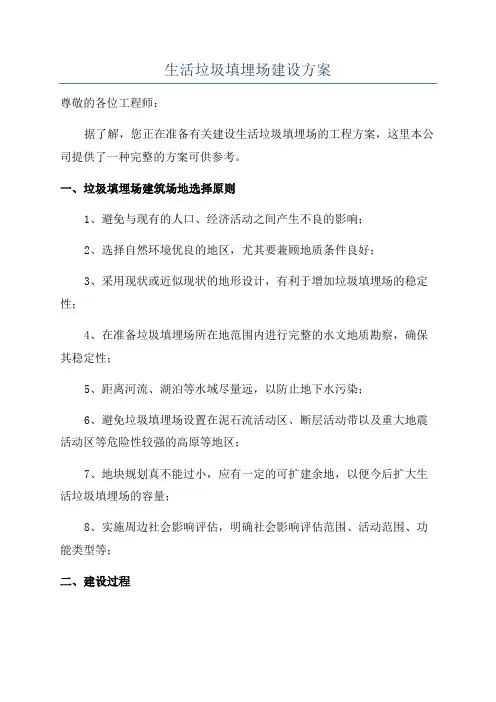 生活垃圾填埋场建设方案

尊敬的各位工程师：

据了解，您正在准备有关建设生活垃圾填埋场的工程方案，这里本公司提供了一种完整的方案可供参考。

一、垃圾填埋场建筑场地选择原则

1、避免与现有的人口、经济活动之间产生不良的影响；

2、选择自然环境优良的地区，尤其要兼顾地质条件良好；

3、采用现状或近似现状的地形设计，有利于增加垃圾填埋场的稳定性；

4、在准备垃圾填埋场所在地范围内进行完整的水文地质勘察，确保其稳定性；

5、距离河流、湖泊等水域尽量远，以防止地下水污染；

6、避免垃圾填埋场设置在泥石流活动区、断层活动带以及重大地震活动区等危险性较强的高原等地区；

7、地块规划真不能过小，应有一定的可扩建余地，以便今后扩大生活垃圾填埋场的容量；

8、实施周边社会影响评估，明确社会影响评估范围、活动范围、功能类型等；

二、建设过程